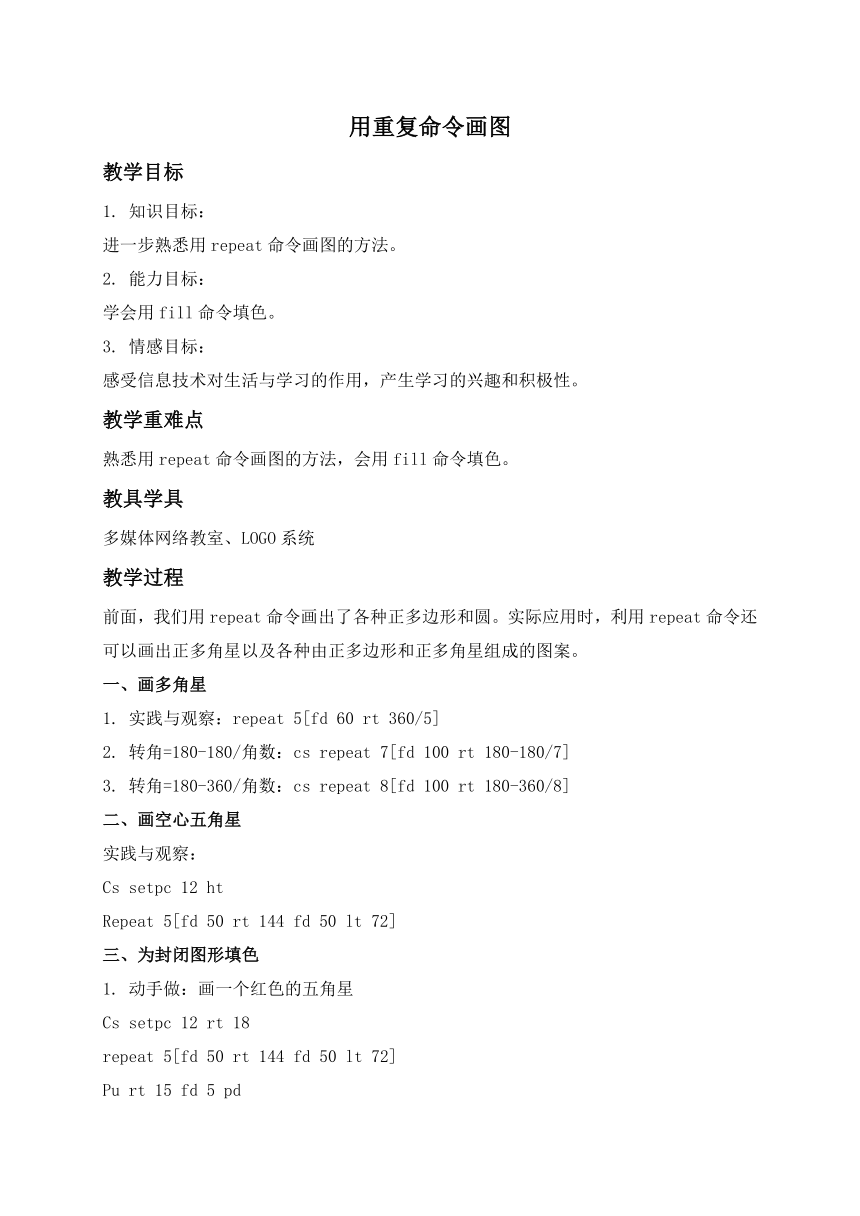 用重复命令画图

教学目标

1. 知识目标：

进一步熟悉用 repeat 命令画图的方法。

2. 能力目标：

学会用 fill 命令填色。

3. 情感目标：

感受信息技术对生活与学习的作用，产生学习的兴趣和积极性。

教学重难点

熟悉用 repeat 命令画图的方法，会用 fill 命令填色。

教具学具

多媒体网络教室、LOGO 系统

教学过程

前面，我们用 repeat 命令画出了各种正多边形和圆。实际应用时，利用 repeat 命令还可以画出正多角星以及各种由正多边形和正多角星组成的图案。

一、画多角星

1. 实践与观察：repeat 5[fd 60 rt 360/5]

2. 转角=180-180/角数：cs repeat 7[fd 100 rt 180-180/7]

3. 转角=180-360/角数：cs repeat 8[fd 100 rt 180-360/8]

二、画空心五角星

实践与观察：

Cs setpc 12 ht

Repeat 5[fd 50 rt 144 fd 50 lt 72]

三、为封闭图形填色

1. 动手做：画一个红色的五角星

Cs setpc 12 rt 18

repeat 5[fd 50 rt 144 fd 50 lt 72]

Pu rt 15 fd 5 pd